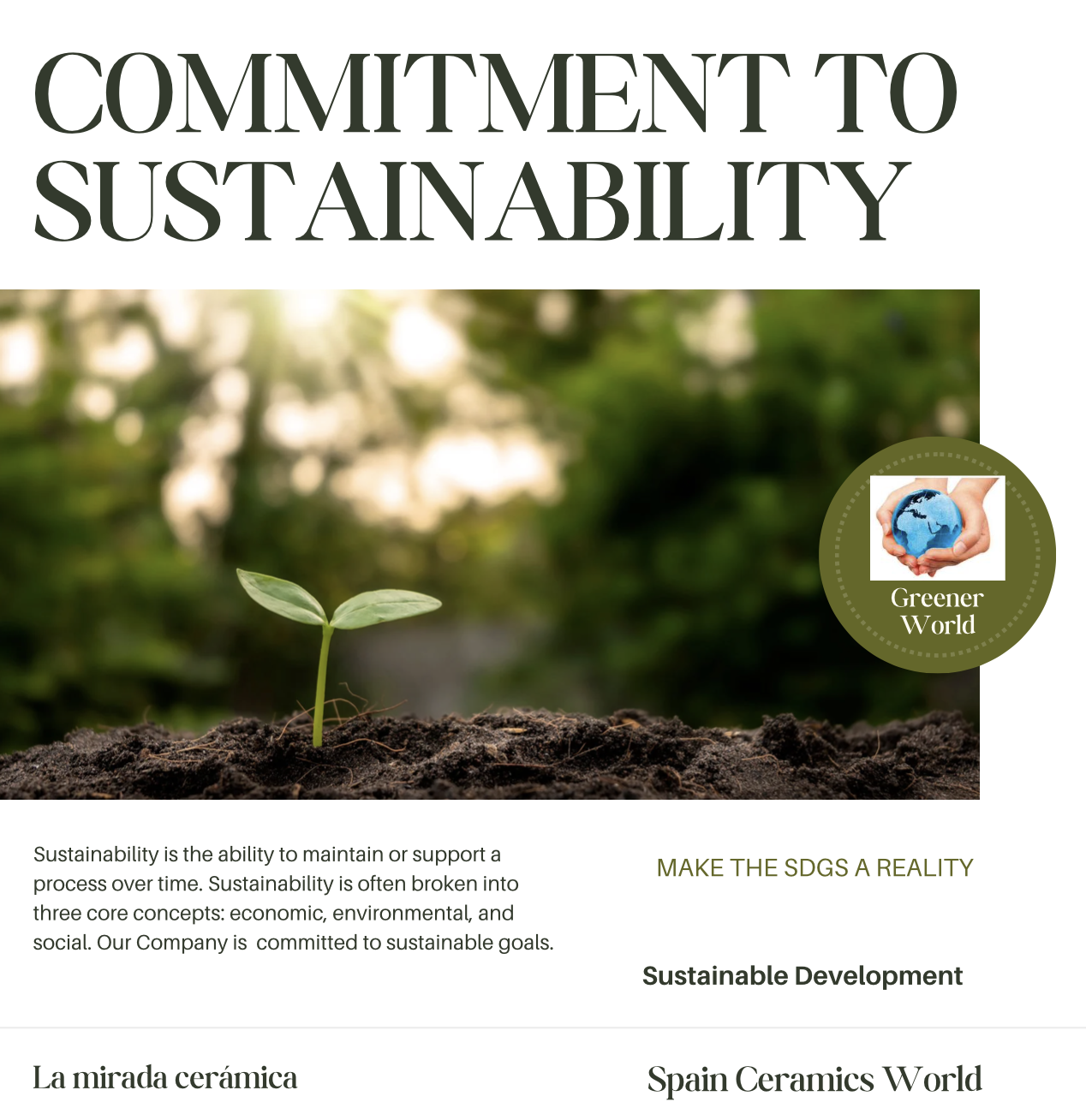 COMMITMENT TO SUSTAINABILITY

Greener World

Sustainability is the ability to maintain or support a process over time. Sustainability is often broken into three core concepts: economic, environmental, and social. Our Company is committed to sustainable goals.

MAKE THE SDGS A REALITY

Sustainable Development

La mirada cerámica

Spain Ceramics World